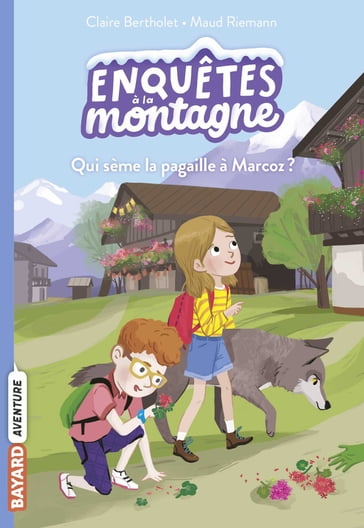 Claire Bertholet • Maud Riemann

ENQUÊTES à la montagne

Qui sème la pagaille à Marcoz ?

BAYARD AVENTURE